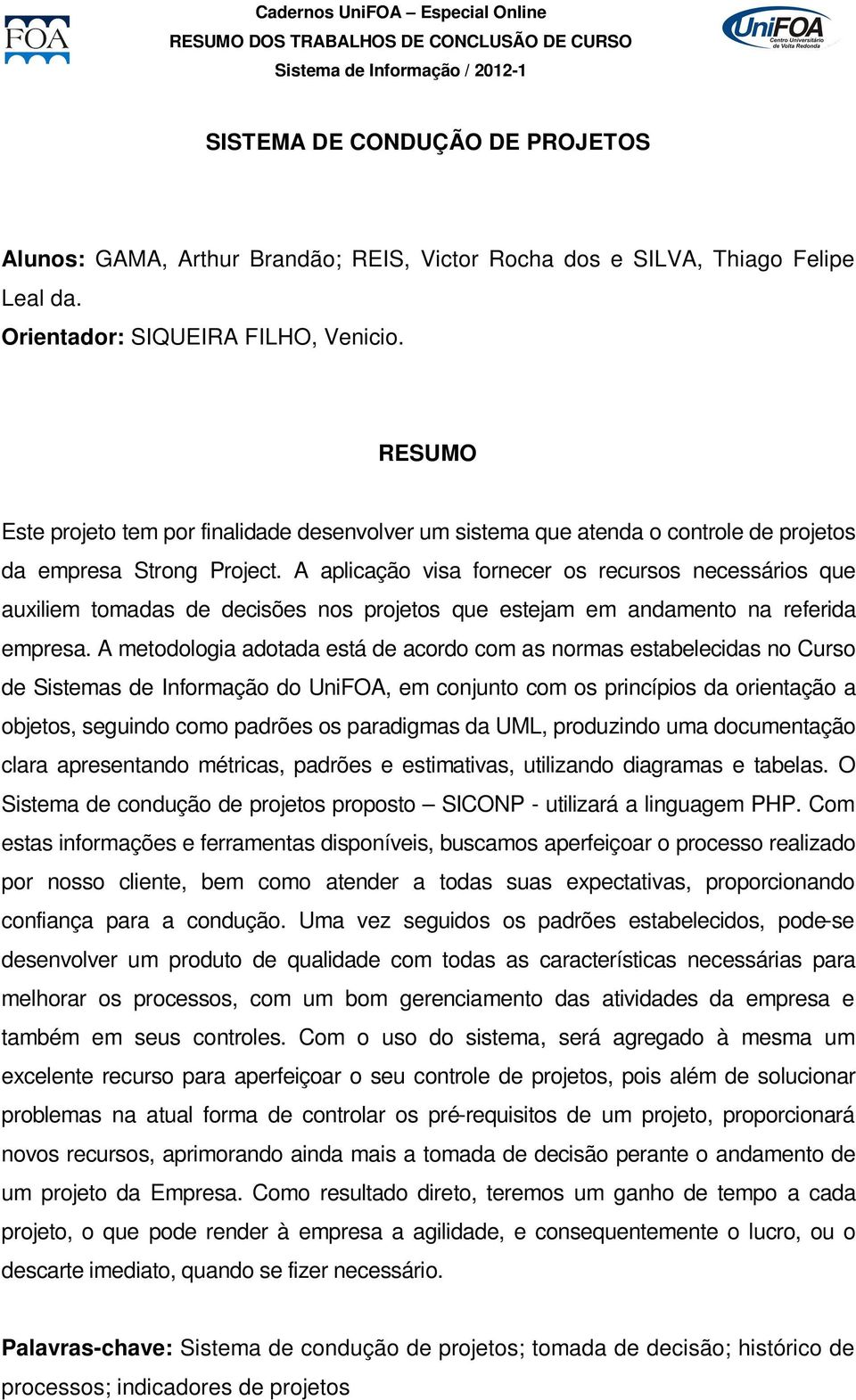 FOA

Cadernos UniFOA – Especial Online
RESUMO DOS TRABALHOS DE CONCLUSÃO DE CURSO
Sistema de Informação / 2012-1

UniFOA Centro Universitário de Volta Redonda

SISTEMA DE CONDUÇÃO DE PROJETOS

Alunos: GAMA, Arthur Brandão; REIS, Victor Rocha dos e SILVA, Thiago Felipe Leal da.
Orientador: SIQUEIRA FILHO, Venicio.

RESUMO

Este projeto tem por finalidade desenvolver um sistema que atenda o controle de projetos da empresa Strong Project. A aplicação visa fornecer os recursos necessários que auxiliem tomadas de decisões nos projetos que estejam em andamento na referida empresa. A metodologia adotada está de acordo com as normas estabelecidas no Curso de Sistemas de Informação do UniFOA, em conjunto com os princípios da orientação a objetos, seguindo como padrões os paradigmas da UML, produzindo uma documentação clara apresentando métricas, padrões e estimativas, utilizando diagramas e tabelas. O Sistema de condução de projetos proposto – SICONP - utilizará a linguagem PHP. Com estas informações e ferramentas disponíveis, buscamos aperfeiçoar o processo realizado por nosso cliente, bem como atender a todas suas expectativas, proporcionando confiança para a condução. Uma vez seguidos os padrões estabelecidos, pode-se desenvolver um produto de qualidade com todas as características necessárias para melhorar os processos, com um bom gerenciamento das atividades da empresa e também em seus controles. Com o uso do sistema, será agregado à mesma um excelente recurso para aperfeiçoar o seu controle de projetos, pois além de solucionar problemas na atual forma de controlar os pré-requisitos de um projeto, proporcionará novos recursos, aprimorando ainda mais a tomada de decisão perante o andamento de um projeto da Empresa. Como resultado direto, teremos um ganho de tempo a cada projeto, o que pode render à empresa a agilidade, e consequentemente o lucro, ou o descarte imediato, quando se fizer necessário.

Palavras-chave: Sistema de condução de projetos; tomada de decisão; histórico de processos; indicadores de projetos